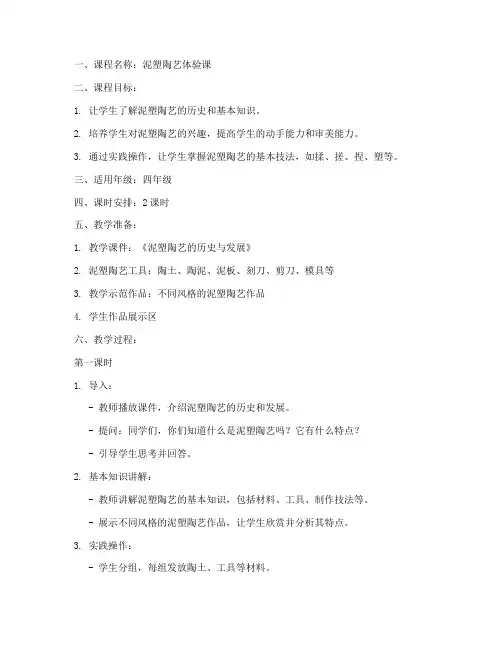 一、课程名称：泥塑陶艺体验课

二、课程目标：

1. 让学生了解泥塑陶艺的历史和基本知识。

2. 培养学生对泥塑陶艺的兴趣，提高学生的动手能力和审美能力。

3. 通过实践操作，让学生掌握泥塑陶艺的基本技法，如揉、搓、捏、塑等。

三、适用年级：四年级

四、课时安排：2 课时

五、教学准备：

1. 教学课件：《泥塑陶艺的历史与发展》

2. 泥塑陶艺工具：陶土、陶泥、泥板、刻刀、剪刀、模具等

3. 教学示范作品：不同风格的泥塑陶艺作品

4. 学生作品展示区

六、教学过程：

第一课时

1. 导入：

- 教师播放课件，介绍泥塑陶艺的历史和发展。

- 提问：同学们，你们知道什么是泥塑陶艺吗？它有什么特点？

- 引导学生思考并回答。

2. 基本知识讲解：

- 教师讲解泥塑陶艺的基本知识，包括材料、工具、制作技法等。

- 展示不同风格的泥塑陶艺作品，让学生欣赏并分析其特点。

3. 实践操作：

- 学生分组，每组发放陶土、工具等材料。